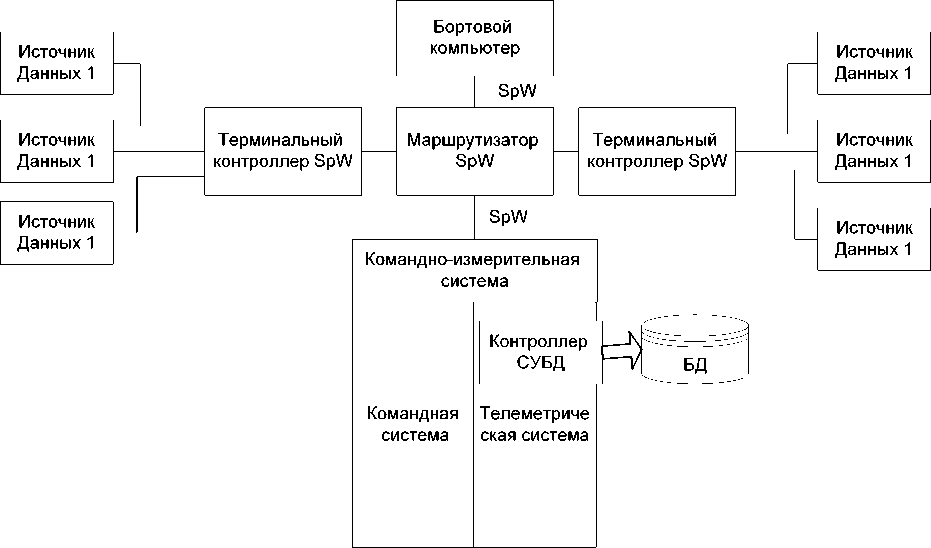 Источник Данных 1

Источник Данных 1

Источник Данных 1

Терминальный контроллер SpW

Бортовой компьютер

SpW

Маршрутизатор SpW

SpW

Терминальный контроллер SpW

Источник Данных 1

Источник Данных 1

Источник Данных 1

Командно-измерительная система

Контроллер СУБД

БД

Командная система

Телеметриче ская система